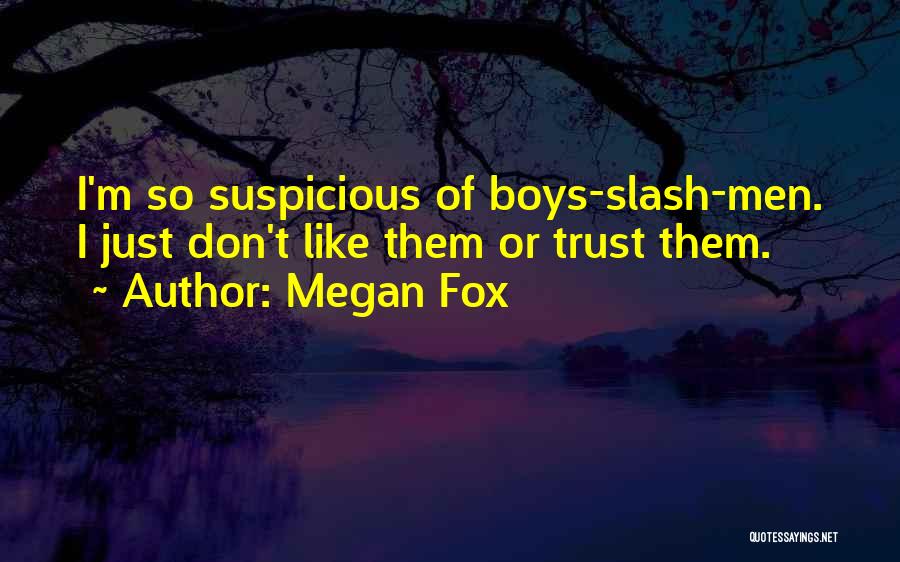 I'm so suspicious of boys-slash-men. I just don't like them or trust them.
~ Author: Megan Fox

QUOTESSAYINGS.NET